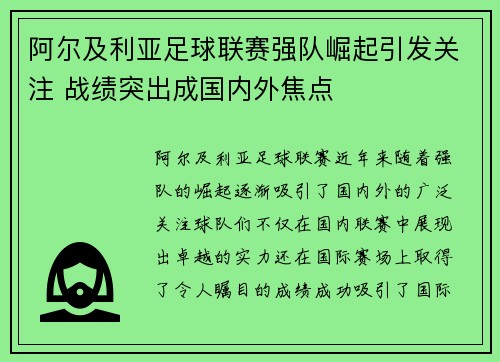 阿尔及利亚足球联赛强队崛起引发关注 战绩突出成国内外焦点

阿尔及利亚足球联赛近年来随着强队的崛起逐渐吸引了国内外的广泛关注球队们不仅在国内联赛中展现出卓越的实力还在国际赛场上取得了令人瞩目的成绩成功吸引了国际